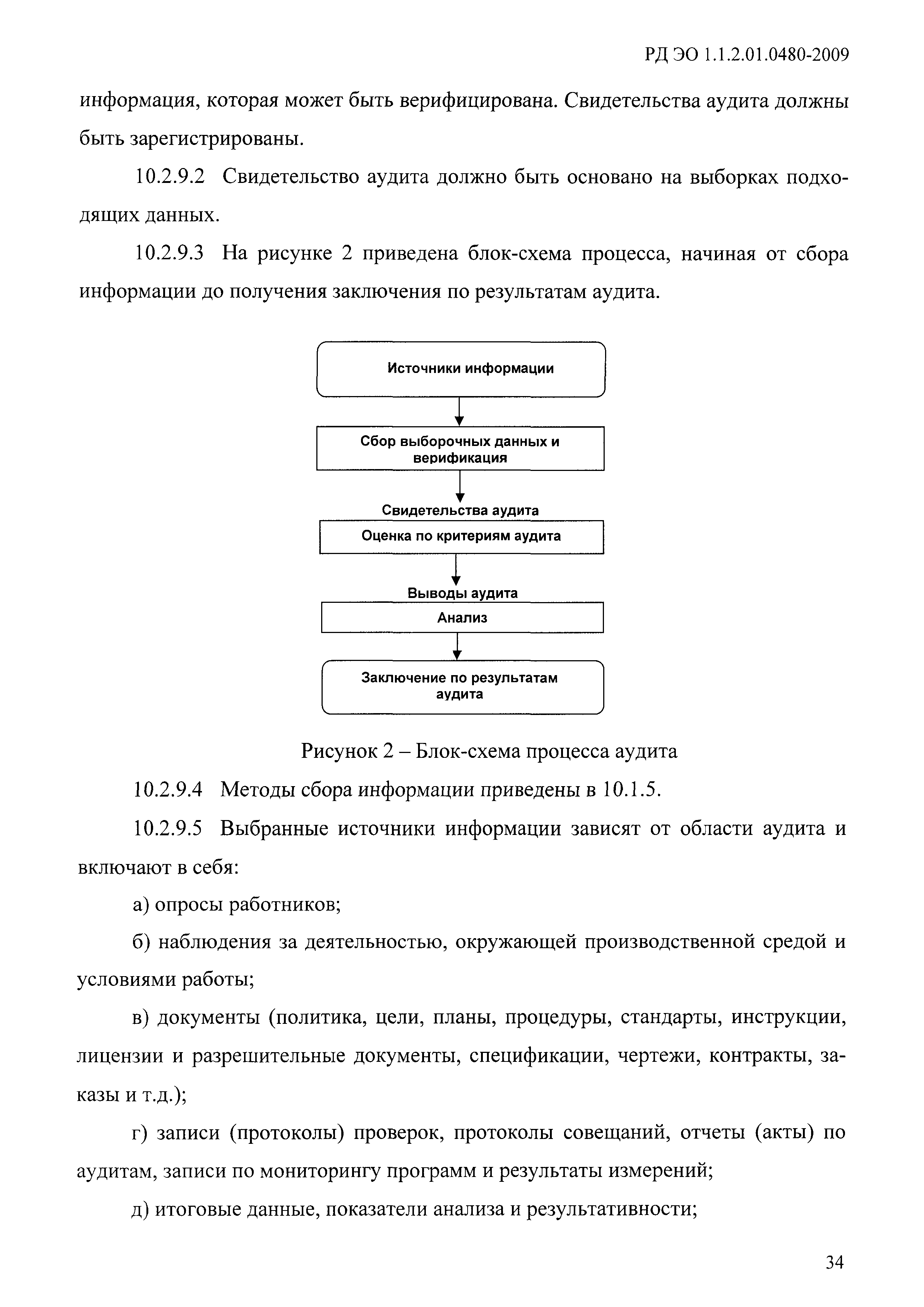 РД ЭО 1.1.2.01.0480-2009

информация, которая может быть верифицирована. Свидетельства аудита должны быть зарегистрированы.

10.2.9.2 Свидетельство аудита должно быть основано на выборках подходящих данных.

10.2.9.3 На рисунке 2 приведена блок-схема процесса, начиная от сбора информации до получения заключения по результатам аудита.

Источники информации

Сбор выборочных данных и верификация

Свидетельства аудита

Оценка по критериям аудита

Выводы аудита

Анализ

Заключение по результатам аудита

Рисунок 2 – Блок-схема процесса аудита

10.2.9.4 Методы сбора информации приведены в 10.1.5.

10.2.9.5 Выбранные источники информации зависят от области аудита и включают в себя:

а) опросы работников;

б) наблюдения за деятельностью, окружающей производственной средой и условиями работы;

в) документы (политика, цели, планы, процедуры, стандарты, инструкции, лицензии и разрешительные документы, спецификации, чертежи, контракты, заказы и т.д.);

г) записи (протоколы) проверок, протоколы совещаний, отчеты (акты) по аудитам, записи по мониторингу программ и результаты измерений;

д) итоговые данные, показатели анализа и результативности;

34